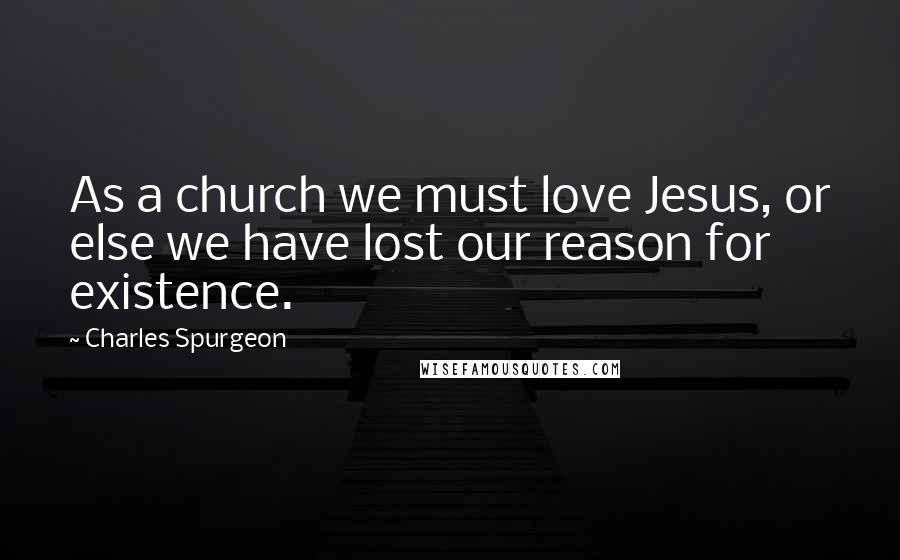 As a church we must love Jesus, or else we have lost our reason for existence.

~ Charles Spurgeon

WISEFAMOUSQUOTES.COM